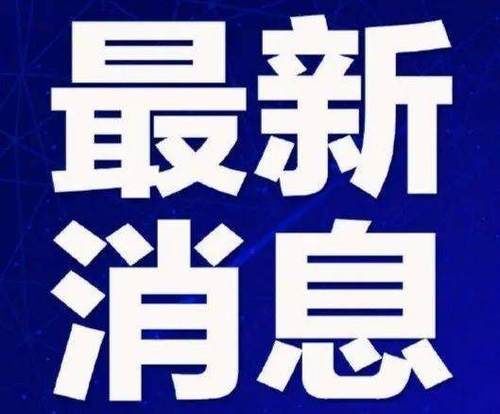 最新
消息